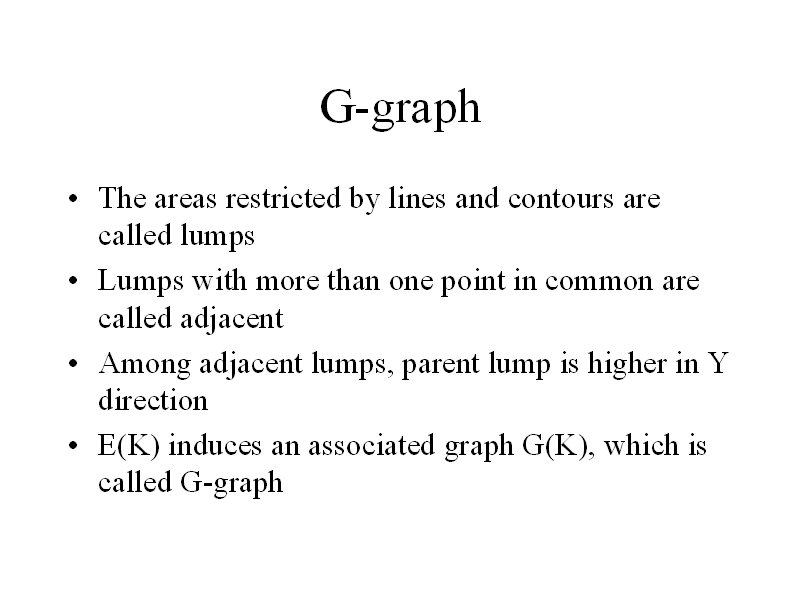 G-graph

• The areas restricted by lines and contours are called lumps
• Lumps with more than one point in common are called adjacent
• Among adjacent lumps, parent lump is higher in Y direction
• E(K) induces an associated graph G(K), which is called G-graph